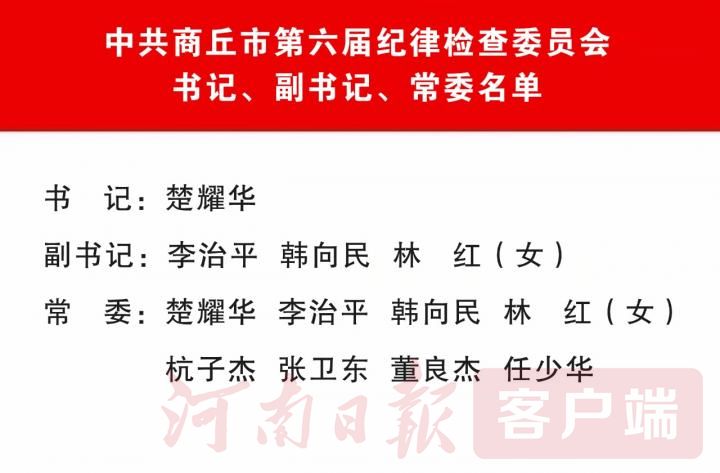 中共商丘市第六届纪律检查委员会
书记、副书记、常委名单

书　记：楚耀华

副书记：李治平　韩向民　林　红（女）

常　委：楚耀华　李治平　韩向民　林　红（女）
杭子杰　张卫东　董良杰　任少华

河南日報 客户端